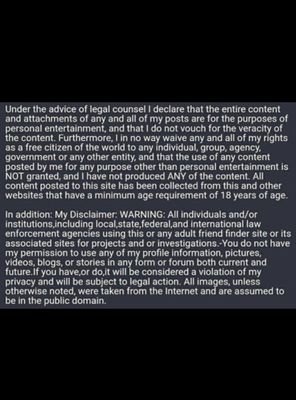 Under the advice of legal counsel I declare that the entire content and attachments of any and all of my posts are for the purposes of personal entertainment, and that I do not vouch for the veracity of the content. Furthermore, I in no way waive any and all of my rights as a free citizen of the world to any individual, group, agency, government or any other entity, and that the use of any content posted by me for any purpose other than personal entertainment is NOT granted, and I have not produced ANY of the content. All content posted to this site has been collected from this and other websites that have a minimum age requirement of 18 years of age.

In addition: My Disclaimer: WARNING: All individuals and/or institutions,including local,state,federal,and international law enforcement agencies using this or any adult friend finder site or its associated sites for projects and or investigations.-You do not have my permission to use any of my profile information, pictures, videos, blogs, or stories in any form or forum both current and future.If you have,or do,it will be considered a violation of my privacy and will be subject to legal action. All images, unless otherwise noted, were taken from the Internet and are assumed to be in the public domain.